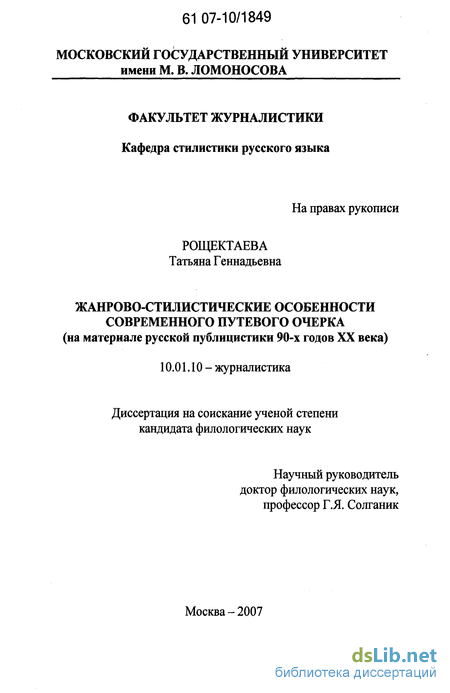 61 07-10/1849

МОСКОВСКИЙ ГОСУДАРСТВЕННЫЙ УНИВЕРСИТЕТ
имени М. В. ЛОМОНОСОВА

ФАКУЛЬТЕТ ЖУРНАЛИСТИКИ

Кафедра стилистики русского языка

На правах рукописи

РОЩЕКТАЕВА
Татьяна Геннадьевна

ЖАНРОВО-СТИЛИСТИЧЕСКИЕ ОСОБЕННОСТИ СОВРЕМЕННОГО ПУТЕВОГО ОЧЕРКА
(на материале русской публицистики 90-х годов XX века)

10.01.10 – журналистика

Диссертация на соискание ученой степени
кандидата филологических наук

Научный руководитель
доктор филологических наук,
профессор Г.Я. Солганик

Москва – 2007

dsLib.net
библиотека диссертаций